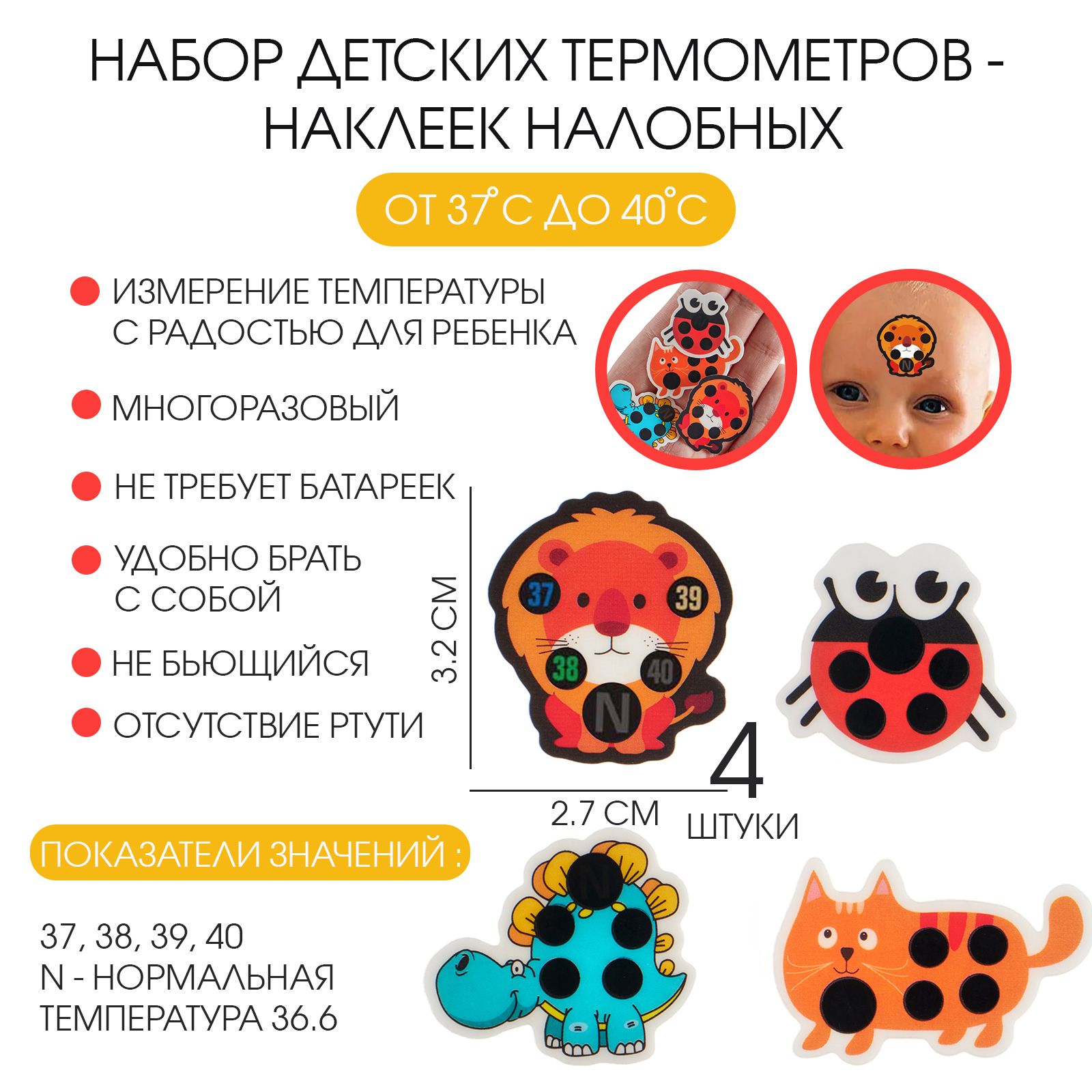 НАБОР ДЕТСКИХ ТЕРМОМЕТРОВ - НАКЛЕЕК НАЛОБНЫХ

ОТ 37°С ДО 40°С

• ИЗМЕРЕНИЕ ТЕМПЕРАТУРЫ С РАДОСТЬЮ ДЛЯ РЕБЕНКА

• МНОГОРАЗОВЫЙ

• НЕ ТРЕБУЕТ БАТАРЕЕК

• УДОБНО БРАТЬ С СОБОЙ

• НЕ БЬЮЩИЙСЯ

• ОТСУТСТВИЕ РТУТИ

3.2 СМ

37
39
38
40
N

2.7 СМ

4
ШТУКИ

ПОКАЗАТЕЛИ ЗНАЧЕНИЙ :

37, 38, 39, 40
N - НОРМАЛЬНАЯ
ТЕМПЕРАТУРА 36.6